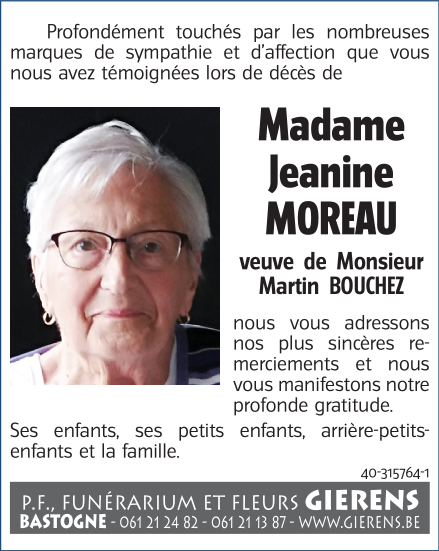 Profondément touchés par les nombreuses marques de sympathie et d'affection que vous nous avez témoignées lors de décès de

Madame Jeanine MOREAU

veuve de Monsieur Martin BOUCHEZ

nous vous adressons nos plus sincères remerciements et nous vous manifestons notre profonde gratitude.

Ses enfants, ses petits enfants, arrière-petits-enfants et la famille.

40-315764-1

P.F., FUNÉRARIUM ET FLEURS GIERENS
BASTOGNE - 061 21 24 82 - 061 21 13 87 - WWW.GIERENS.BE